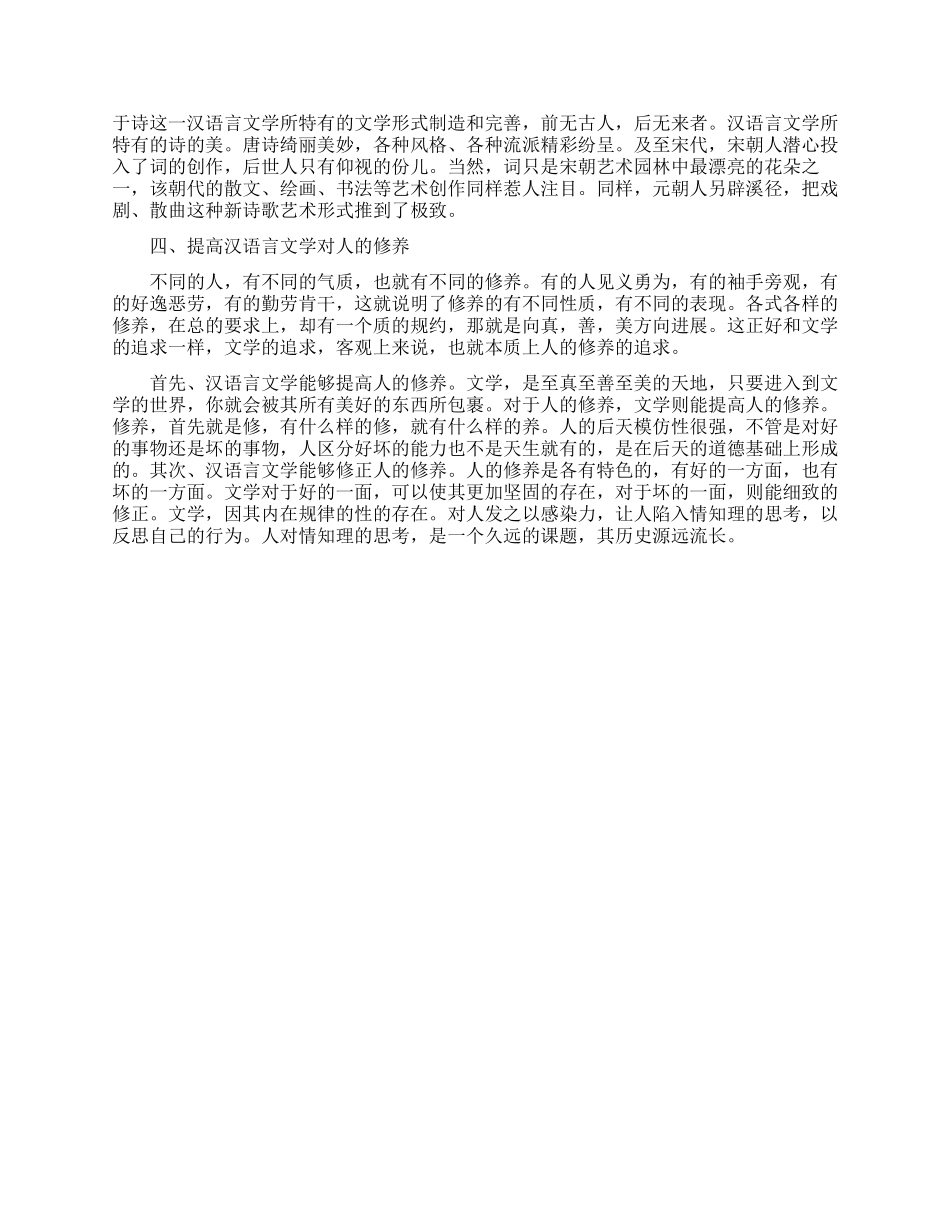 于诗这一汉语言文学所特有的文学形式制造和完善，前无古人，后无来者。汉语言文学所特有的诗的美。唐诗绮丽美妙，各种风格、各种流派精彩纷呈。及至宋代，宋朝人潜心投入了词的创作，后世人只有仰视的份儿。当然，词只是宋朝艺术园林中最漂亮的花朵之一，该朝代的散文、绘画、书法等艺术创作同样惹人注目。同样，元朝人另辟溪径，把戏剧、散曲这种新诗歌艺术形式推到了极致。

四、提高汉语言文学对人的修养

不同的人，有不同的气质，也就有不同的修养。有的人见义勇为，有的袖手旁观，有的好逸恶劳，有的勤劳肯干，这就说明了修养的有不同性质，有不同的表现。各式各样的修养，在总的要求上，却有一个质的规约，那就是向真，善，美方向进展。这正好和文学的追求一样，文学的追求，客观上来说，也就本质上人的修养的追求。

首先、汉语言文学能够提高人的修养。文学，是至真至善至美的天地，只要进入到文学的世界，你就会被其所有美好的东西所包裹。对于人的修养，文学则能提高人的修养。修养，首先就是修，有什么样的修，就有什么样的养。人的后天模仿性很强，不管是对好的事物还是坏的事物，人区分好坏的能力也不是天生就有的，是在后天的道德基础上形成的。其次、汉语言文学能够修正人的修养。人的修养是各有特色的，有好的一方面，也有坏的一方面。文学对于好的一面，可以使其更加坚固的存在，对于坏的一面，则能细致的修正。文学，因其内在规律的性的存在。对人发之以感染力，让人陷入情知理的思考，以反思自己的行为。人对情知理的思考，是一个久远的课题，其历史源远流长。